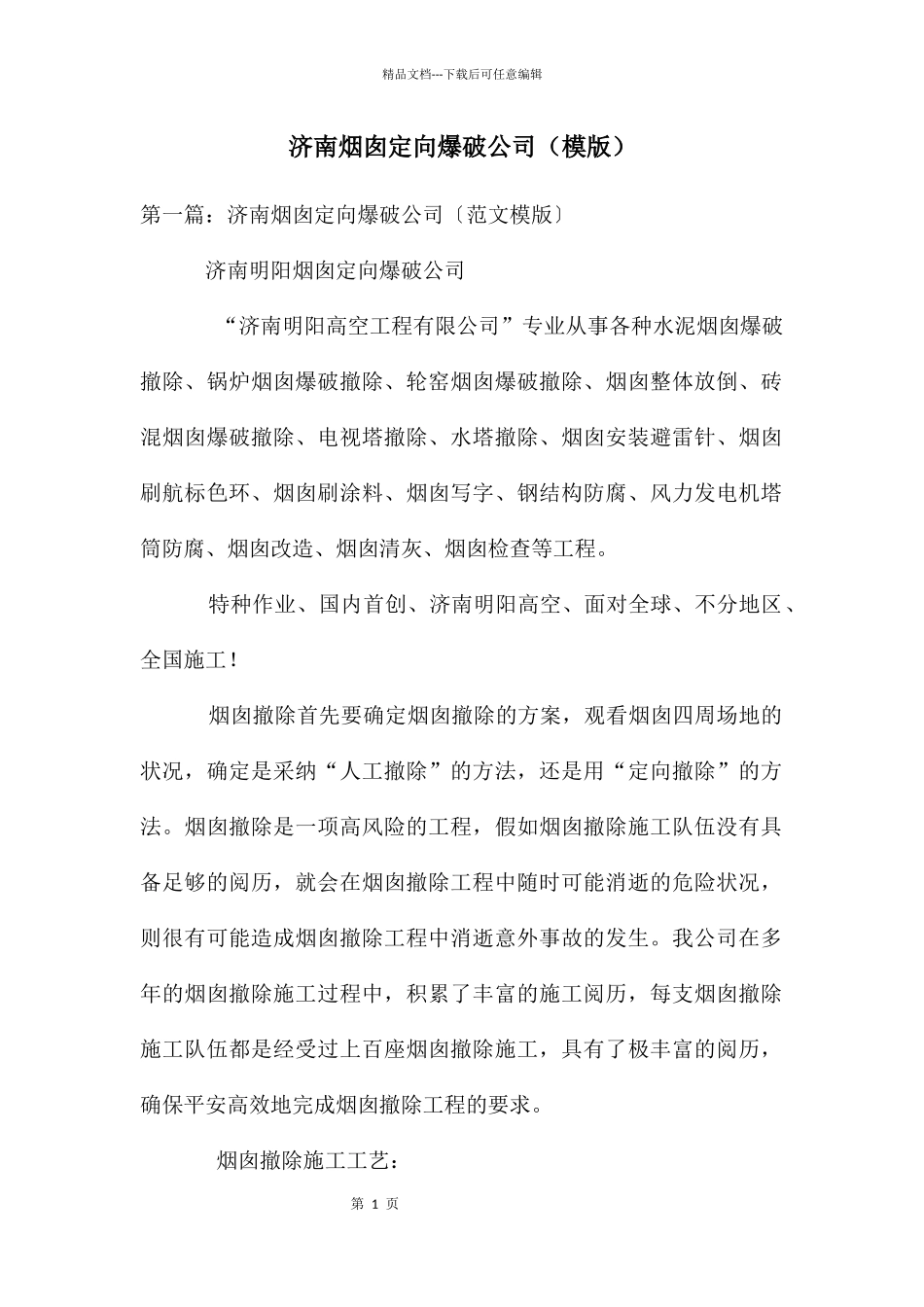 精品文档---下载后可任意编辑

济南烟囱定向爆破公司（模版）

第一篇：济南烟囱定向爆破公司〔范文模版〕

济南明阳烟囱定向爆破公司

“济南明阳高空工程有限公司”专业从事各种水泥烟囱爆破撤除、锅炉烟囱爆破撤除、轮窑烟囱爆破撤除、烟囱整体放倒、砖混烟囱爆破撤除、电视塔撤除、水塔撤除、烟囱安装避雷针、烟囱刷航标色环、烟囱刷涂料、烟囱写字、钢结构防腐、风力发电机塔筒防腐、烟囱改造、烟囱清灰、烟囱检查等工程。

特种作业、国内首创、济南明阳高空、面对全球、不分地区、全国施工！

烟囱撤除首先要确定烟囱撤除的方案，观看烟囱四周场地的状况，确定是采纳“人工撤除”的方法，还是用“定向撤除”的方法。烟囱撤除是一项高风险的工程，假如烟囱撤除施工队伍没有具备足够的阅历，就会在烟囱撤除工程中随时可能消逝的危险状况，则很有可能造成烟囱撤除工程中消逝意外事故的发生。我公司在多年的烟囱撤除施工过程中，积累了丰富的施工阅历，每支烟囱撤除施工队伍都是经受过上百座烟囱撤除施工，具有了极丰富的阅历，确保平安高效地完成烟囱撤除工程的要求。

烟囱撤除施工工艺：

第 1 页